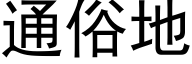 通俗地